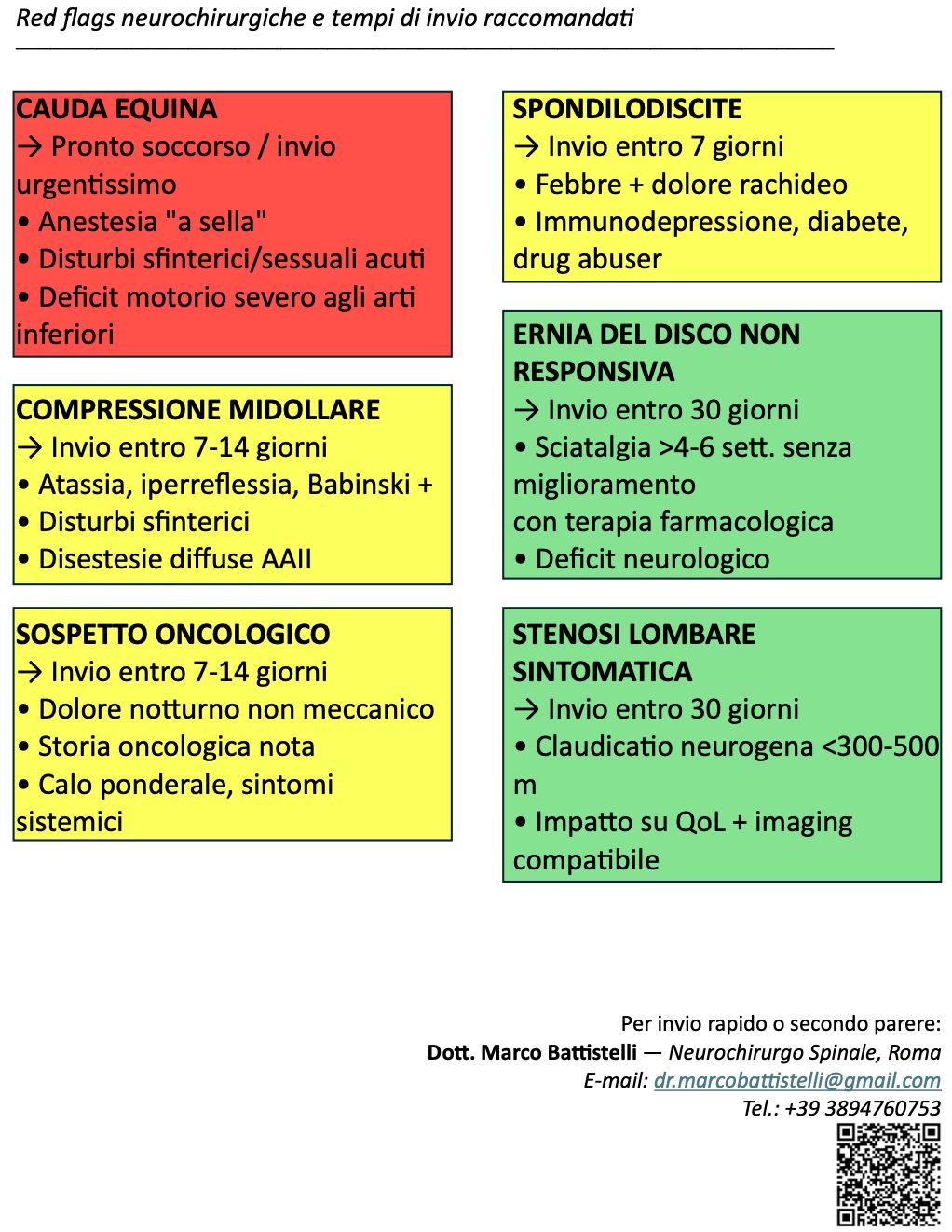 Red flags neurochirurgiche e tempi di invio raccomandati

CAUDA EQUINA
→ Pronto soccorso / invio urgentissimo
• Anestesia "a sella"
• Disturbi sfinterici/sessuali acuti
• Deficit motorio severo agli arti inferiori

COMPRESSIONE MIDOLLARE
→ Invio entro 7-14 giorni
• Atassia, iperreflessia, Babinski +
• Disturbi sfinterici
• Disestesie diffuse AAII

SOSPETTO ONCOLOGICO
→ Invio entro 7-14 giorni
• Dolore notturno non meccanico
• Storia oncologica nota
• Calo ponderale, sintomi sistemici

SPONDILODISCITE
→ Invio entro 7 giorni
• Febbre + dolore rachideo
• Immunodepressione, diabete, drug abuser

ERNIA DEL DISCO NON RESPONSIVA
→ Invio entro 30 giorni
• Sciatalgia >4-6 sett. senza miglioramento
con terapia farmacologica
• Deficit neurologico

STENOSI LOMBARE SINTOMATICA
→ Invio entro 30 giorni
• Claudicatio neurogena <300-500 m
• Impatto su QoL + imaging compatibile

Per invio rapido o secondo parere:
Dott. Marco Battistelli — Neurochirurgo Spinale, Roma
E-mail: dr.marcobattistelli@gmail.com
Tel.: +39 3894760753